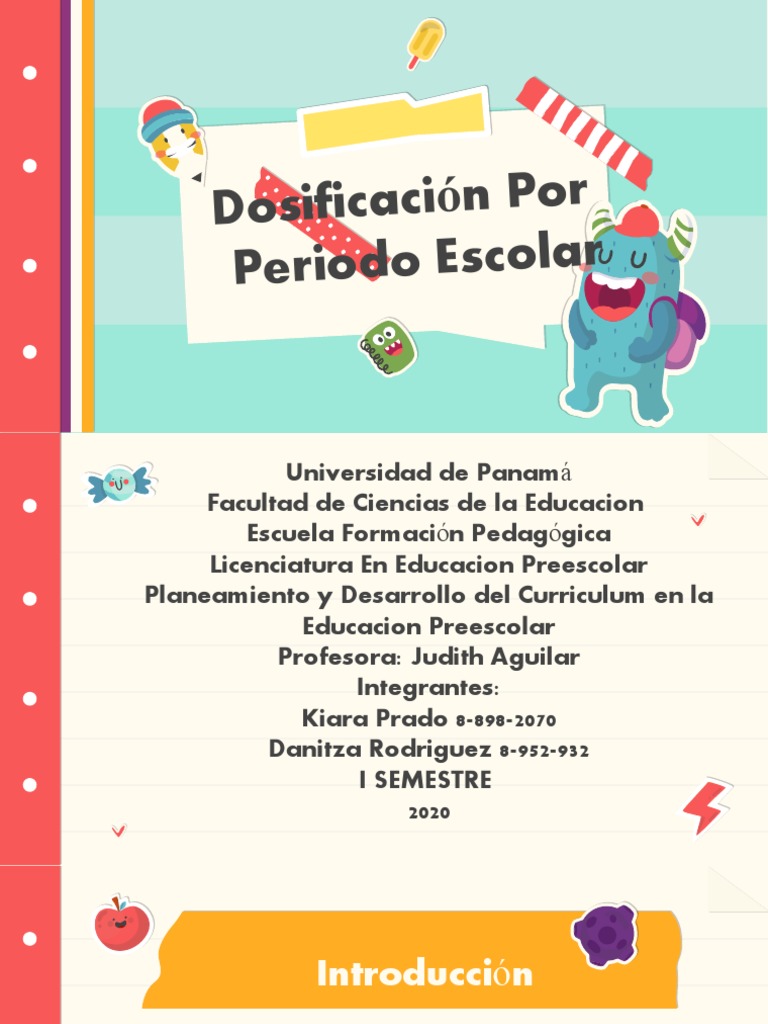 Dosificación Por Periodo Escolar

Universidad de Panamá
Facultad de Ciencias de la Educacion
Escuela Formación Pedagógica
Licenciatura En Educacion Preescolar
Planeamiento y Desarrollo del Curriculum en la Educacion Preescolar
Profesora: Judith Aguilar
Integrantes:
Kiara Prado 8-898-2070
Danitza Rodriguez 8-952-932
I SEMESTRE
2020

Introducción